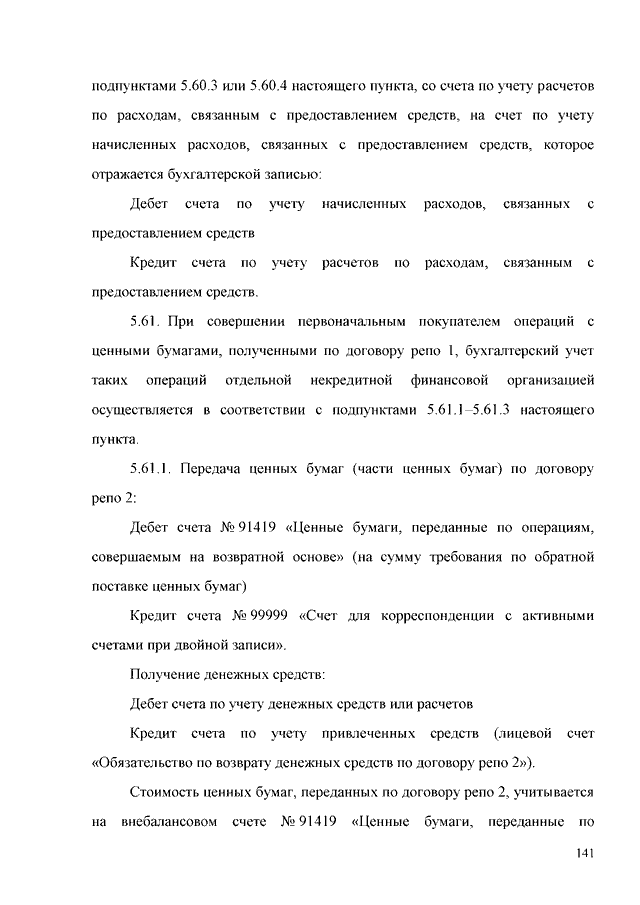 подпунктами 5.60.3 или 5.60.4 настоящего пункта, со счета по учету расчетов по расходам, связанным с предоставлением средств, на счет по учету начисленных расходов, связанных с предоставлением средств, которое отражается бухгалтерской записью:

Дебет счета по учету начисленных расходов, связанных с предоставлением средств

Кредит счета по учету расчетов по расходам, связанным с предоставлением средств.

5.61. При совершении первоначальным покупателем операций с ценными бумагами, полученными по договору репо 1, бухгалтерский учет таких операций отдельной некредитной финансовой организацией осуществляется в соответствии с подпунктами 5.61.1–5.61.3 настоящего пункта.

5.61.1. Передача ценных бумаг (части ценных бумаг) по договору репо 2:

Дебет счета № 91419 «Ценные бумаги, переданные по операциям, совершаемым на возвратной основе» (на сумму требования по обратной поставке ценных бумаг)

Кредит счета № 99999 «Счет для корреспонденции с активными счетами при двойной записи».

Получение денежных средств:

Дебет счета по учету денежных средств или расчетов

Кредит счета по учету привлеченных средств (лицевой счет «Обязательство по возврату денежных средств по договору репо 2»).

Стоимость ценных бумаг, переданных по договору репо 2, учитывается на внебалансовом счете № 91419 «Ценные бумаги, переданные по

141